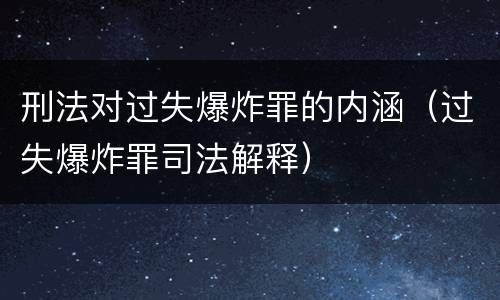 刑法对过失爆炸罪的内涵（过失爆炸罪司法解释）